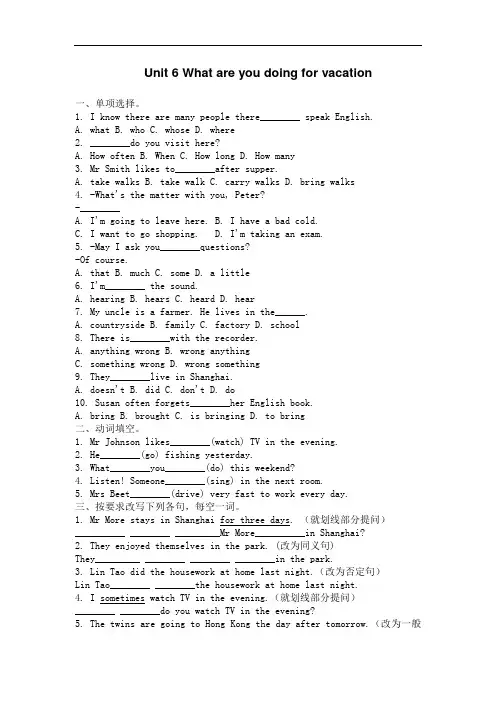 Unit 6 What are you doing for vacation

一、单项选择。
1. I know there are many people there____ speak English.
A. what B. who C. whose D. where
2. ____do you visit here?
A. How often B. When C. How long D. How many
3. Mr Smith likes to____after supper.
A. take walks B. take walk C. carry walks D. bring walks
4. -What's the matter with you, Peter?
-____
A. I'm going to leave here. B. I have a bad cold.
C. I want to go shopping. D. I'm taking an exam.
5. -May I ask you____questions?
-Of course.
A. that B. much C. some D. a little
6. I'm____ the sound.
A. hearing B. hears C. heard D. hear
7. My uncle is a farmer. He lives in the____.
A. countryside B. family C. factory D. school
8. There is____with the recorder.
A. anything wrong B. wrong anything
C. something wrong D. wrong something
9. They____live in Shanghai.
A. doesn't B. did C. don't D. do
10. Susan often forgets____her English book.
A. bring B. brought C. is bringing D. to bring
二、动词填空。
1. Mr Johnson likes____(watch) TV in the evening.
2. He____(go) fishing yesterday.
3. What____you____(do) this weekend?
4. Listen! Someone____(sing) in the next room.
5. Mrs Beet____(drive) very fast to work every day.
三、按要求改写下列各句，每空一词。
1. Mr More stays in Shanghai for three days. （就划线部分提问）
____ ____ ____Mr More____in Shanghai?
2. They enjoyed themselves in the park. (改为同义句)
They____ ____ ____ ____in the park.
3. Lin Tao did the housework at home last night. (改为否定句)
Lin Tao____ ____the housework at home last night.
4. I sometimes watch TV in the evening. (就划线部分提问)
____ ____do you watch TV in the evening?
5. The twins are going to Hong Kong the day after tomorrow. (改为一般